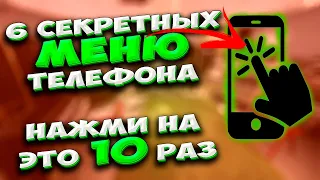 6 СЕКРЕТНЫХ МЕНЮ ТЕЛЕФОНА

НАЖМИ НА ЭТО 10 РАЗ